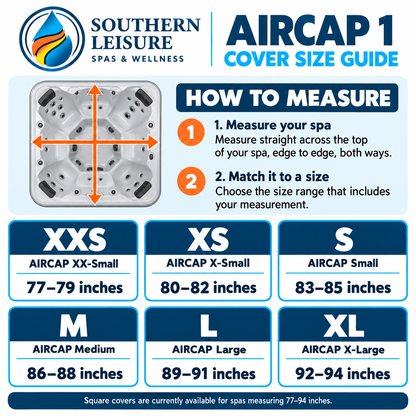 SOUTHERN LEISURE
SPAS & WELLNESS

AIRCAP 1
COVER SIZE GUIDE

HOW TO MEASURE

1
1. Measure your spa
Measure straight across the top of your spa, edge to edge, both ways.

2
2. Match it to a size
Choose the size range that includes your measurement.

XXS
AIRCAP XX-Small
77–79 inches

XS
AIRCAP X-Small
80–82 inches

S
AIRCAP Small
83–85 inches

M
AIRCAP Medium
86–88 inches

L
AIRCAP Large
89–91 inches

XL
AIRCAP X-Large
92–94 inches

Square covers are currently available for spas measuring 77–94 inches.